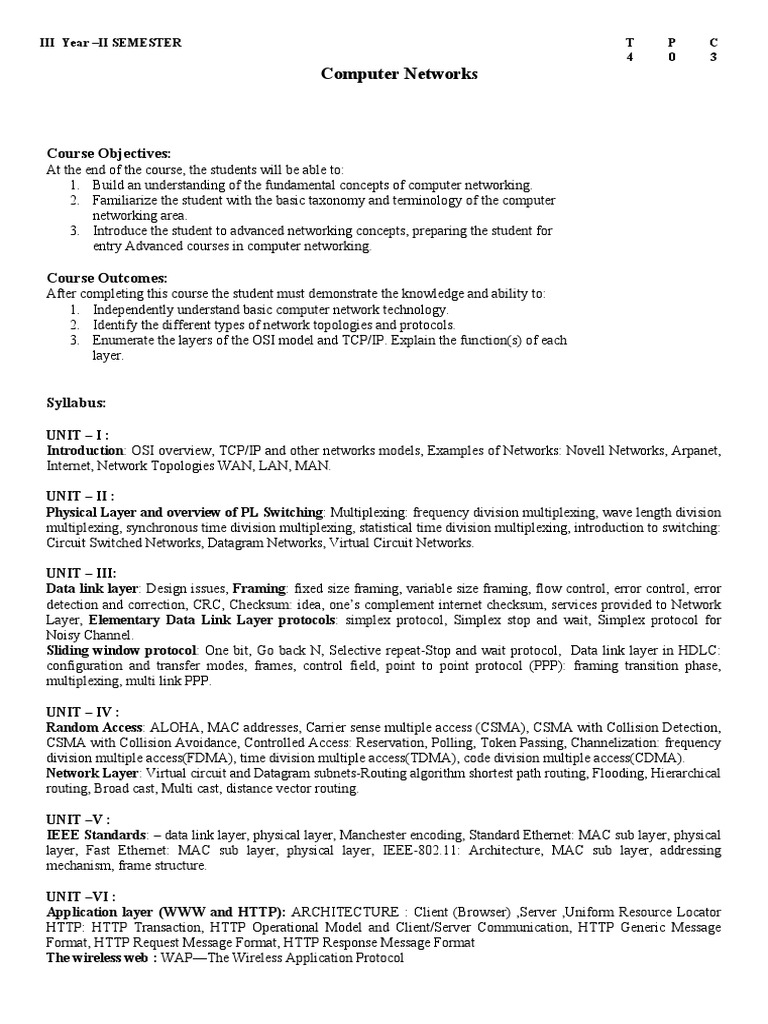 III Year –II SEMESTER

| T | P | C |
|---|---|---|
| 4 | 0 | 3 |

Computer Networks

Course Objectives:
At the end of the course, the students will be able to:
1. Build an understanding of the fundamental concepts of computer networking.
2. Familiarize the student with the basic taxonomy and terminology of the computer networking area.
3. Introduce the student to advanced networking concepts, preparing the student for entry Advanced courses in computer networking.

Course Outcomes:
After completing this course the student must demonstrate the knowledge and ability to:
1. Independently understand basic computer network technology.
2. Identify the different types of network topologies and protocols.
3. Enumerate the layers of the OSI model and TCP/IP. Explain the function(s) of each layer.

Syllabus:

UNIT – I :
Introduction: OSI overview, TCP/IP and other networks models, Examples of Networks: Novell Networks, Arpanet, Internet, Network Topologies WAN, LAN, MAN.

UNIT – II :
Physical Layer and overview of PL Switching: Multiplexing: frequency division multiplexing, wave length division multiplexing, synchronous time division multiplexing, statistical time division multiplexing, introduction to switching: Circuit Switched Networks, Datagram Networks, Virtual Circuit Networks.

UNIT – III:
Data link layer: Design issues, Framing: fixed size framing, variable size framing, flow control, error control, error detection and correction, CRC, Checksum: idea, one's complement internet checksum, services provided to Network Layer, Elementary Data Link Layer protocols: simplex protocol, Simplex stop and wait, Simplex protocol for Noisy Channel.
Sliding window protocol: One bit, Go back N, Selective repeat-Stop and wait protocol, Data link layer in HDLC: configuration and transfer modes, frames, control field, point to point protocol (PPP): framing transition phase, multiplexing, multi link PPP.

UNIT – IV :
Random Access: ALOHA, MAC addresses, Carrier sense multiple access (CSMA), CSMA with Collision Detection, CSMA with Collision Avoidance, Controlled Access: Reservation, Polling, Token Passing, Channelization: frequency division multiple access(FDMA), time division multiple access(TDMA), code division multiple access(CDMA).
Network Layer: Virtual circuit and Datagram subnets-Routing algorithm shortest path routing, Flooding, Hierarchical routing, Broad cast, Multi cast, distance vector routing.

UNIT –V :
IEEE Standards: – data link layer, physical layer, Manchester encoding, Standard Ethernet: MAC sub layer, physical layer, Fast Ethernet: MAC sub layer, physical layer, IEEE-802.11: Architecture, MAC sub layer, addressing mechanism, frame structure.

UNIT –VI :
Application layer (WWW and HTTP): ARCHITECTURE : Client (Browser) ,Server ,Uniform Resource Locator HTTP: HTTP Transaction, HTTP Operational Model and Client/Server Communication, HTTP Generic Message Format, HTTP Request Message Format, HTTP Response Message Format
The wireless web : WAP—The Wireless Application Protocol